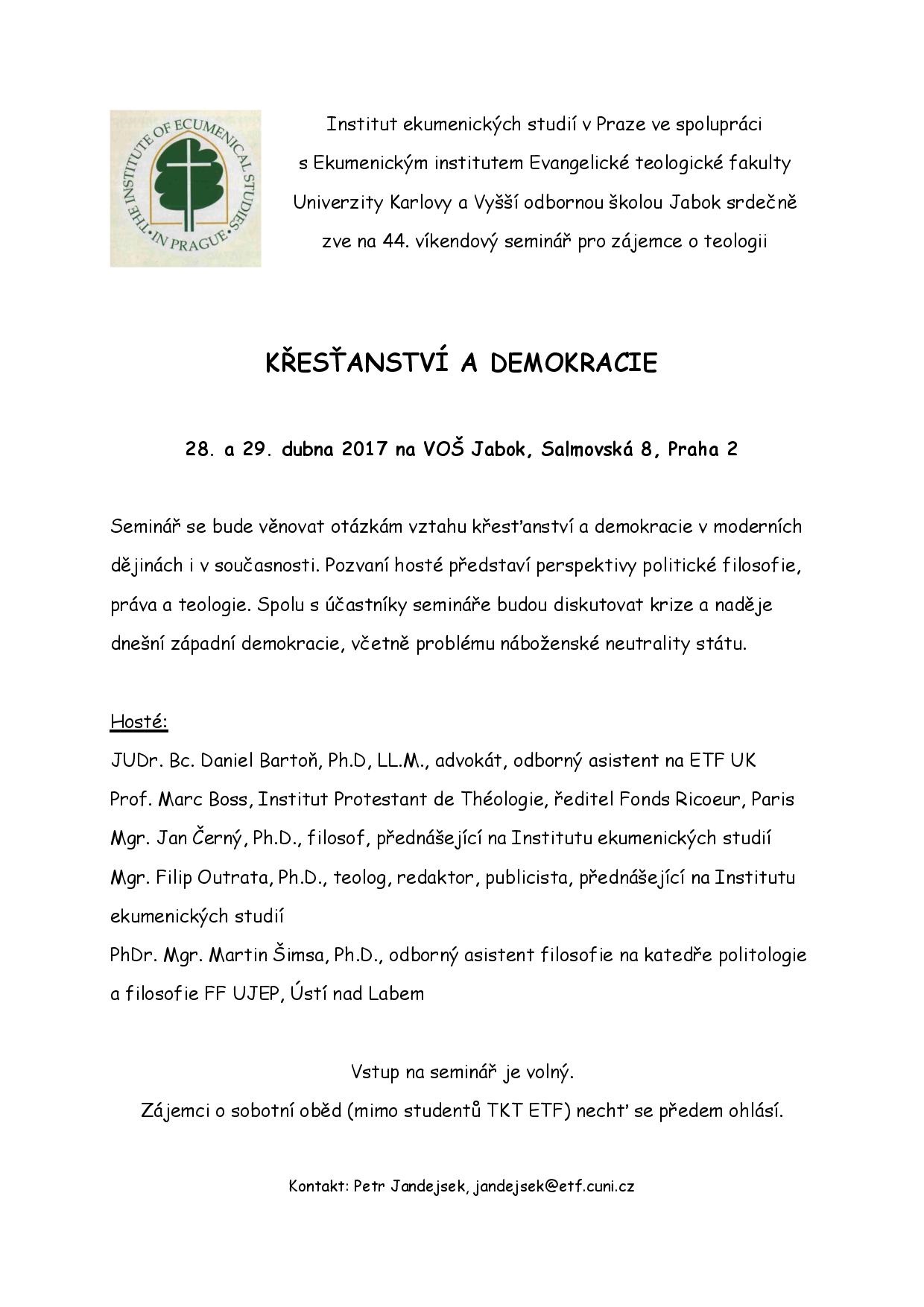 THE INSTITUTE OF ECUMENICAL STUDIES IN PRAGUE

Institut ekumenických studií v Praze ve spolupráci s Ekumenickým institutem Evangelické teologické fakulty Univerzity Karlovy a Vyšší odbornou školou Jabok srdečně zve na 44. víkendový seminář pro zájemce o teologii

KŘESŤANSTVÍ A DEMOKRACIE

28. a 29. dubna 2017 na VOŠ Jabok, Salmovská 8, Praha 2

Seminář se bude věnovat otázkám vztahu křesťanství a demokracie v moderních dějinách i v současnosti. Pozvaní hosté představí perspektivy politické filosofie, práva a teologie. Spolu s účastníky semináře budou diskutovat krize a naděje dnešní západní demokracie, včetně problému náboženské neutrality státu.

Hosté:
JUDr. Bc. Daniel Bartoň, Ph.D, LL.M., advokát, odborný asistent na ETF UK
Prof. Marc Boss, Institut Protestant de Théologie, ředitel Fonds Ricoeur, Paris
Mgr. Jan Černý, Ph.D., filosof, přednášející na Institutu ekumenických studií
Mgr. Filip Outrata, Ph.D., teolog, redaktor, publicista, přednášející na Institutu ekumenických studií
PhDr. Mgr. Martin Šimsa, Ph.D., odborný asistent filosofie na katedře politologie a filosofie FF UJEP, Ústí nad Labem

Vstup na seminář je volný.
Zájemci o sobotní oběd (mimo studentů TKT ETF) nechť se předem ohlásí.

Kontakt: Petr Jandejsek, jandejsek@etf.cuni.cz